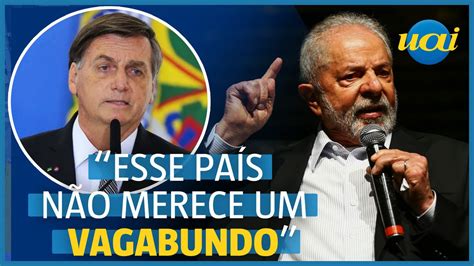 uai

"ESSE PAÍS NÃO MERECE UM VAGABUNDO"